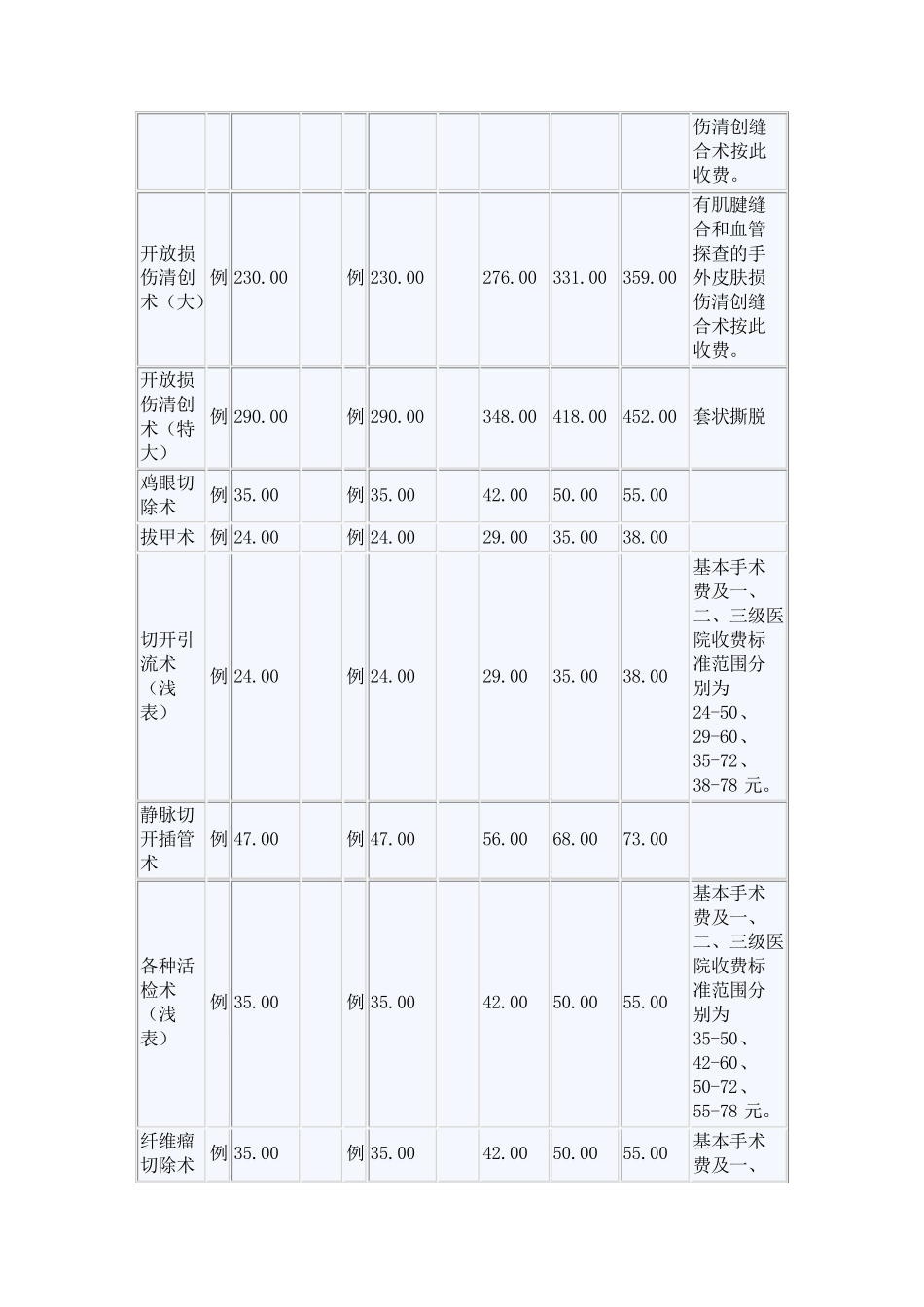 | | | | | | | | | | | |
|---|---|---|---|---|---|---|---|---|---|---|
| | | | | | | | | | | 伤清创缝合术按此收费。 |
| 开放损伤清创术（大） | 例 | 230.00 | | 例 | 230.00 | | 276.00 | 331.00 | 359.00 | 有肌腱缝合和血管探查的手外皮肤损伤清创缝合术按此收费。 |
| 开放损伤清创术（特大） | 例 | 290.00 | | 例 | 290.00 | | 348.00 | 418.00 | 452.00 | 套状撕脱 |
| 鸡眼切除术 | 例 | 35.00 | | 例 | 35.00 | | 42.00 | 50.00 | 55.00 | |
| 拔甲术 | 例 | 24.00 | | 例 | 24.00 | | 29.00 | 35.00 | 38.00 | |
| 切开引流术（浅表） | 例 | 24.00 | | 例 | 24.00 | | 29.00 | 35.00 | 38.00 | 基本手术费及一、二、三级医院收费标准范围分别为24-50、29-60、35-72、38-78 元。 |
| 静脉切开插管术 | 例 | 47.00 | | 例 | 47.00 | | 56.00 | 68.00 | 73.00 | |
| 各种活检术（浅表） | 例 | 35.00 | | 例 | 35.00 | | 42.00 | 50.00 | 55.00 | 基本手术费及一、二、三级医院收费标准范围分别为35-50、42-60、50-72、55-78 元。 |
| 纤维瘤切除术 | 例 | 35.00 | | 例 | 35.00 | | 42.00 | 50.00 | 55.00 | 基本手术费及一、 |